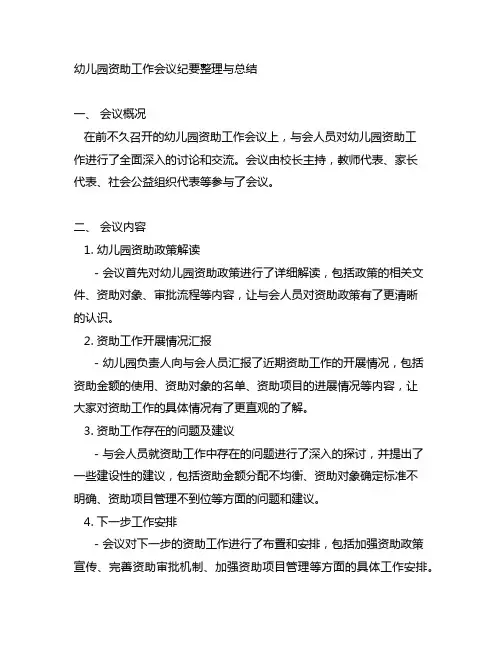 幼儿园资助工作会议纪要整理与总结

一、 会议概况

在前不久召开的幼儿园资助工作会议上，与会人员对幼儿园资助工作进行了全面深入的讨论和交流。会议由校长主持，教师代表、家长代表、社会公益组织代表等参与了会议。

二、 会议内容

1. 幼儿园资助政策解读

- 会议首先对幼儿园资助政策进行了详细解读，包括政策的相关文件、资助对象、审批流程等内容，让与会人员对资助政策有了更清晰的认识。

2. 资助工作开展情况汇报

- 幼儿园负责人向与会人员汇报了近期资助工作的开展情况，包括资助金额的使用、资助对象的名单、资助项目的进展情况等内容，让大家对资助工作的具体情况有了更直观的了解。

3. 资助工作存在的问题及建议

- 与会人员就资助工作中存在的问题进行了深入的探讨，并提出了一些建设性的建议，包括资助金额分配不均衡、资助对象确定标准不明确、资助项目管理不到位等方面的问题和建议。

4. 下一步工作安排

- 会议对下一步的资助工作进行了布置和安排，包括加强资助政策宣传、完善资助审批机制、加强资助项目管理等方面的具体工作安排。